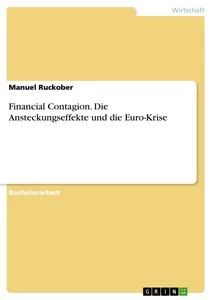 Wirtschaft

Manuel Ruckober

Financial Contagion. Die Ansteckungseffekte und die Euro-Krise

Bachelorarbeit

GRIN